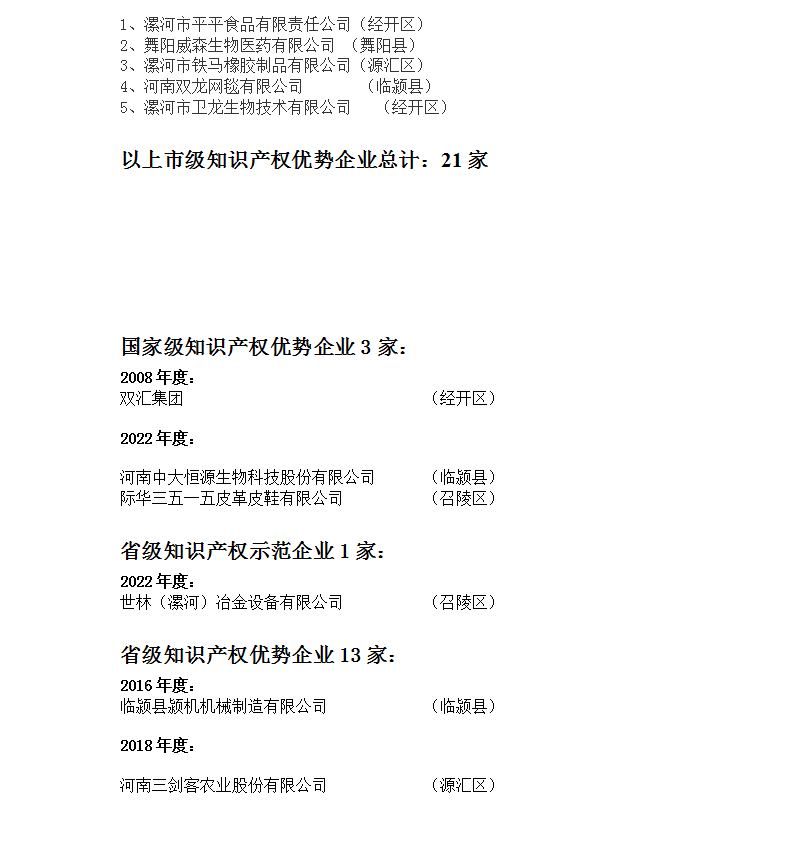 1、漯河市平平食品有限责任公司（经开区）
2、舞阳威森生物医药有限公司 （舞阳县）
3、漯河市铁马橡胶制品有限公司（源汇区）
4、河南双龙网毯有限公司 （临颍县）
5、漯河市卫龙生物技术有限公司 （经开区）

以上市级知识产权优势企业总计：21 家

国家级知识产权优势企业 3 家：

2008 年度：
双汇集团 （经开区）

2022 年度：

河南中大恒源生物科技股份有限公司 （临颍县）
际华三五一五皮革皮鞋有限公司 （召陵区）

省级知识产权示范企业 1 家：

2022 年度：
世林（漯河）冶金设备有限公司 （召陵区）

省级知识产权优势企业 13 家：

2016 年度：
临颍县颍机机械制造有限公司 （临颍县）

2018 年度：

河南三剑客农业股份有限公司 （源汇区）